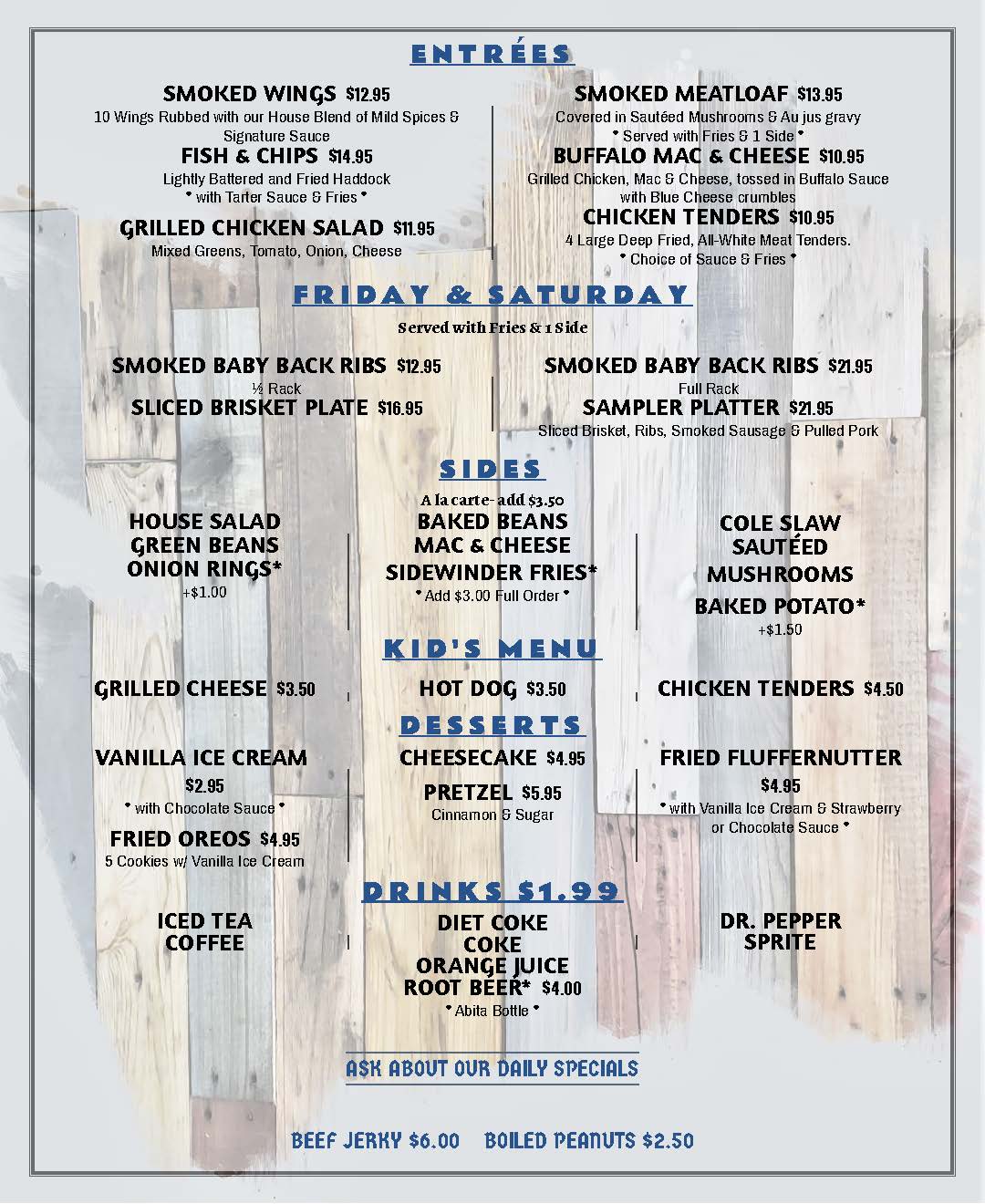 ENTRÉES

SMOKED WINGS $12.95
10 Wings Rubbed with our House Blend of Mild Spices & Signature Sauce

FISH & CHIPS $14.95
Lightly Battered and Fried Haddock
* with Tarter Sauce & Fries *

GRILLED CHICKEN SALAD $11.95
Mixed Greens, Tomato, Onion, Cheese

SMOKED MEATLOAF $13.95
Covered in Sautéed Mushrooms & Au jus gravy
* Served with Fries & 1 Side *

BUFFALO MAC & CHEESE $10.95
Grilled Chicken, Mac & Cheese, tossed in Buffalo Sauce with Blue Cheese crumbles

CHICKEN TENDERS $10.95
4 Large Deep Fried, All-White Meat Tenders.
* Choice of Sauce & Fries *

FRIDAY & SATURDAY

Served with Fries & 1 Side

SMOKED BABY BACK RIBS $12.95
½ Rack

SLICED BRISKET PLATE $16.95

SMOKED BABY BACK RIBS $21.95
Full Rack

SAMPLER PLATTER $21.95
Sliced Brisket, Ribs, Smoked Sausage & Pulled Pork

SIDES

A la carte- add $3.50

HOUSE SALAD
GREEN BEANS
ONION RINGS*
+$1.00

BAKED BEANS
MAC & CHEESE
SIDEWINDER FRIES*
* Add $3.00 Full Order *

COLE SLAW
SAUTÉED MUSHROOMS
BAKED POTATO*
+$1.50

KID'S MENU

GRILLED CHEESE $3.50

HOT DOG $3.50

CHICKEN TENDERS $4.50

DESSERTS

VANILLA ICE CREAM
$2.95
* with Chocolate Sauce *

FRIED OREOS $4.95
5 Cookies w/ Vanilla Ice Cream

CHEESECAKE $4.95

PRETZEL $5.95
Cinnamon & Sugar

FRIED FLUFFERNUTTER
$4.95
* with Vanilla Ice Cream & Strawberry or Chocolate Sauce *

DRINKS $1.99

ICED TEA
COFFEE

DIET COKE
COKE
ORANGE JUICE
ROOT BEER* $4.00
* Abita Bottle *

DR. PEPPER
SPRITE

ASK ABOUT OUR DAILY SPECIALS

BEEF JERKY $6.00 BOILED PEANUTS $2.50